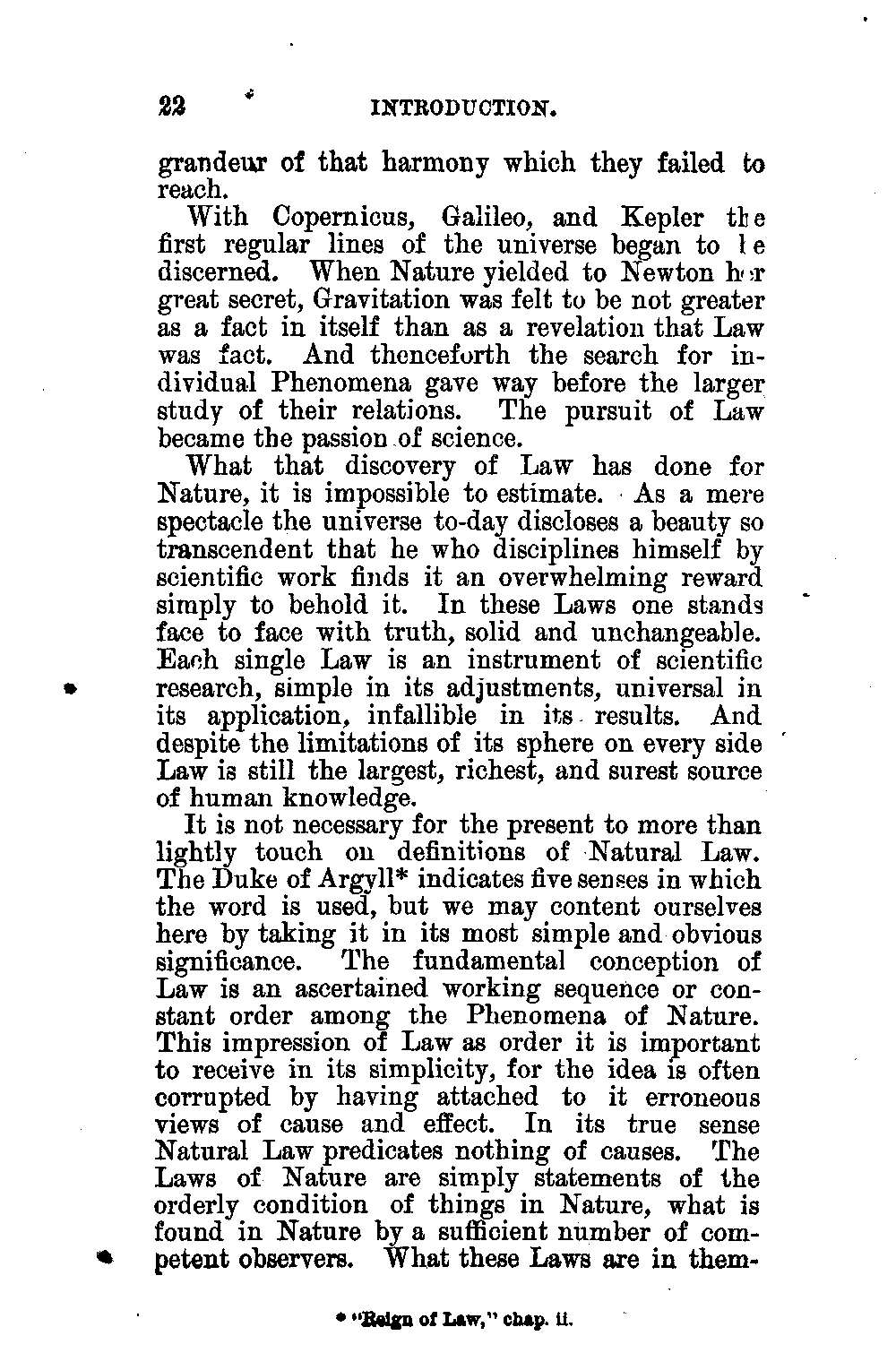 22 INTRODUCTION.

grandeur of that harmony which they failed to reach.

With Copernicus, Galileo, and Kepler the first regular lines of the universe began to be discerned. When Nature yielded to Newton her great secret, Gravitation was felt to be not greater as a fact in itself than as a revelation that Law was fact. And thenceforth the search for individual Phenomena gave way before the larger study of their relations. The pursuit of Law became the passion of science.

What that discovery of Law has done for Nature, it is impossible to estimate. As a mere spectacle the universe to-day discloses a beauty so transcendent that he who disciplines himself by scientific work finds it an overwhelming reward simply to behold it. In these Laws one stands face to face with truth, solid and unchangeable. Each single Law is an instrument of scientific research, simple in its adjustments, universal in its application, infallible in its results. And despite the limitations of its sphere on every side Law is still the largest, richest, and surest source of human knowledge.

It is not necessary for the present to more than lightly touch on definitions of Natural Law. The Duke of Argyll* indicates five senses in which the word is used, but we may content ourselves here by taking it in its most simple and obvious significance. The fundamental conception of Law is an ascertained working sequence or constant order among the Phenomena of Nature. This impression of Law as order it is important to receive in its simplicity, for the idea is often corrupted by having attached to it erroneous views of cause and effect. In its true sense Natural Law predicates nothing of causes. The Laws of Nature are simply statements of the orderly condition of things in Nature, what is found in Nature by a sufficient number of competent observers. What these Laws are in them-

* "Reign of Law," chap. ii.